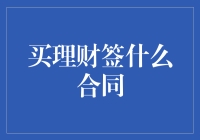 买理财签什么合同